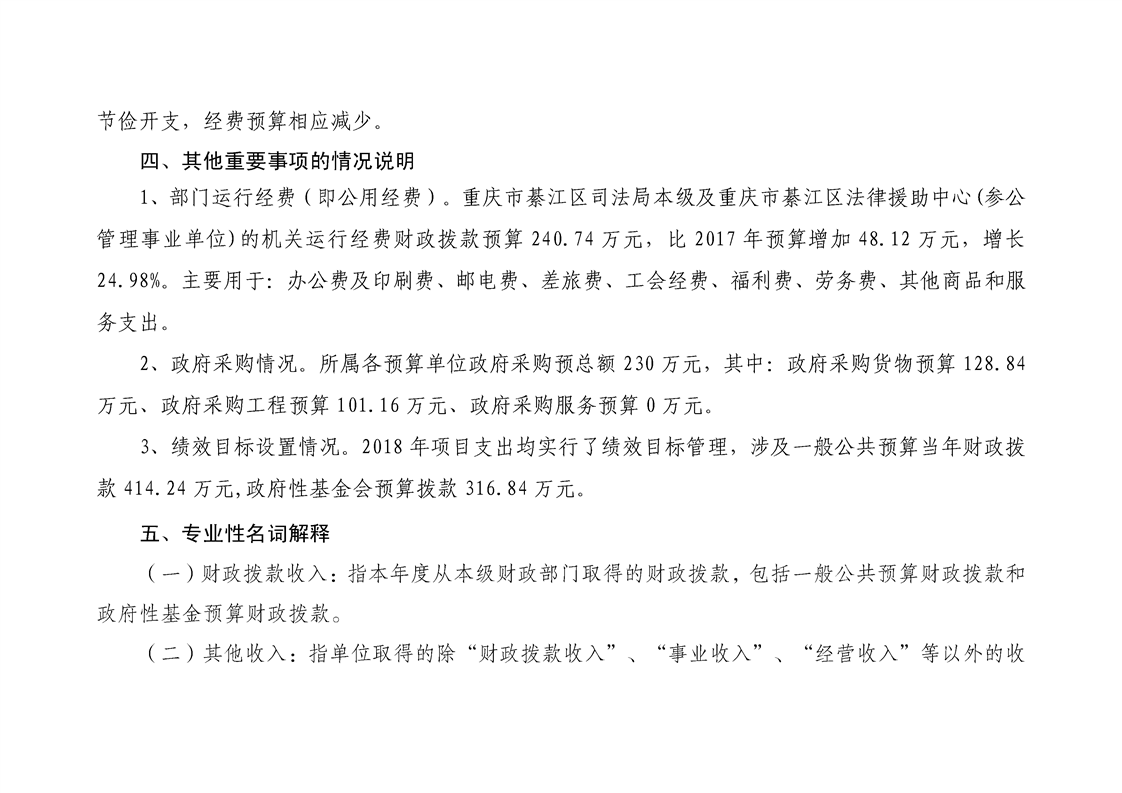 节俭开支，经费预算相应减少。

四、其他重要事项的情况说明

1、部门运行经费（即公用经费）。重庆市綦江区司法局本级及重庆市綦江区法律援助中心(参公管理事业单位)的机关运行经费财政拨款预算 240.74 万元，比 2017 年预算增加 48.12 万元，增长 24.98%。主要用于：办公费及印刷费、邮电费、差旅费、工会经费、福利费、劳务费、其他商品和服务支出。

2、政府采购情况。所属各预算单位政府采购预总额 230 万元，其中：政府采购货物预算 128.84 万元、政府采购工程预算 101.16 万元、政府采购服务预算 0 万元。

3、绩效目标设置情况。2018 年项目支出均实行了绩效目标管理，涉及一般公共预算当年财政拨款 414.24 万元,政府性基金会预算拨款 316.84 万元。

五、专业性名词解释

（一）财政拨款收入：指本年度从本级财政部门取得的财政拨款，包括一般公共预算财政拨款和政府性基金预算财政拨款。

（二）其他收入：指单位取得的除“财政拨款收入”、“事业收入”、“经营收入”等以外的收